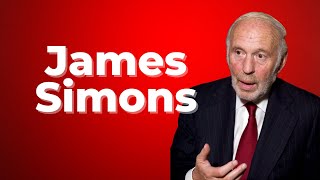 James
Simons